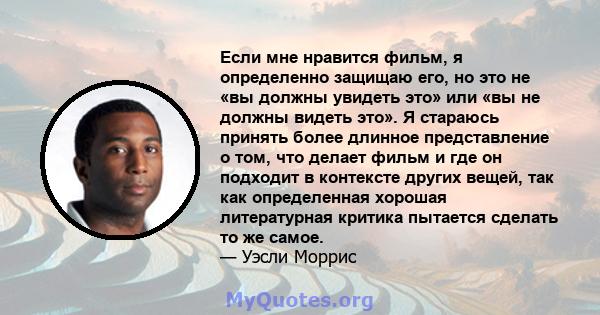 Если мне нравится фильм, я определенно защищаю его, но это не «вы должны увидеть это» или «вы не должны видеть это». Я стараюсь принять более длинное представление о том, что делает фильм и где он подходит в контексте других вещей, так как определенная хорошая литературная критика пытается сделать то же самое.
— Уэсли Моррис

MyQuotes.org